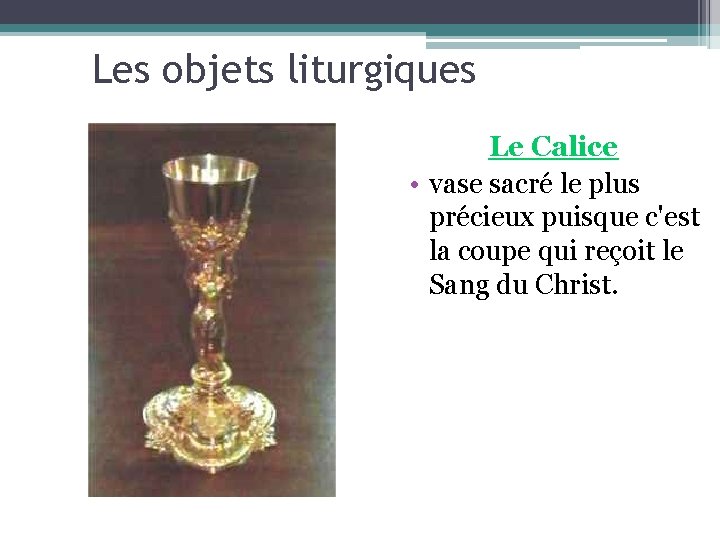 Les objets liturgiques

Le Calice

• vase sacré le plus précieux puisque c'est la coupe qui reçoit le Sang du Christ.